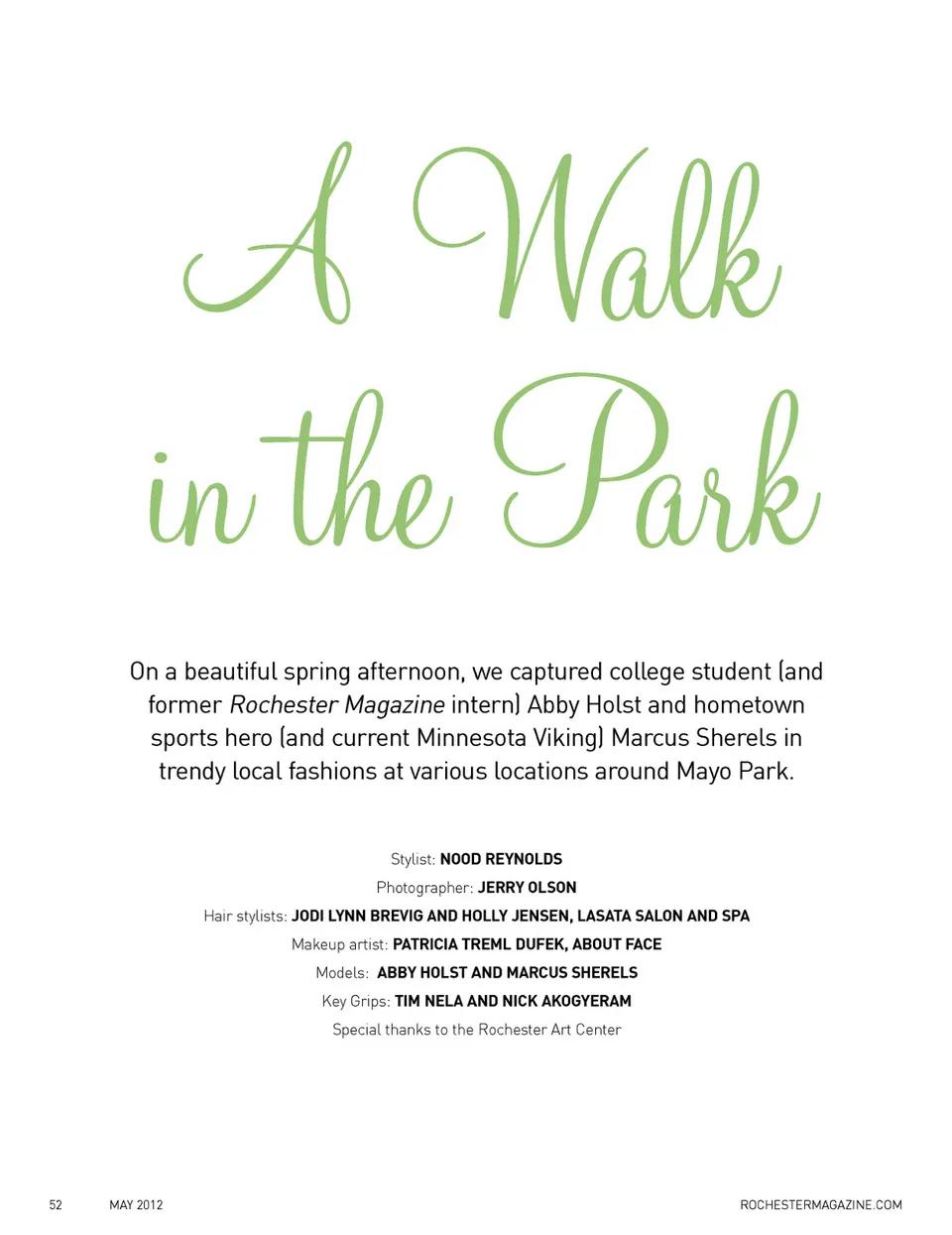 A Walk in the Park

On a beautiful spring afternoon, we captured college student (and former Rochester Magazine intern) Abby Holst and hometown sports hero (and current Minnesota Viking) Marcus Sherels in trendy local fashions at various locations around Mayo Park.

Stylist: NOOD REYNOLDS
Photographer: JERRY OLSON
Hair stylists: JODI LYNN BREVIG AND HOLLY JENSEN, LASATA SALON AND SPA
Makeup artist: PATRICIA TREML DUFEK, ABOUT FACE
Models: ABBY HOLST AND MARCUS SHERELS
Key Grips: TIM NELA AND NICK AKOGYERAM
Special thanks to the Rochester Art Center

52 MAY 2012 ROCHESTERMAGAZINE.COM